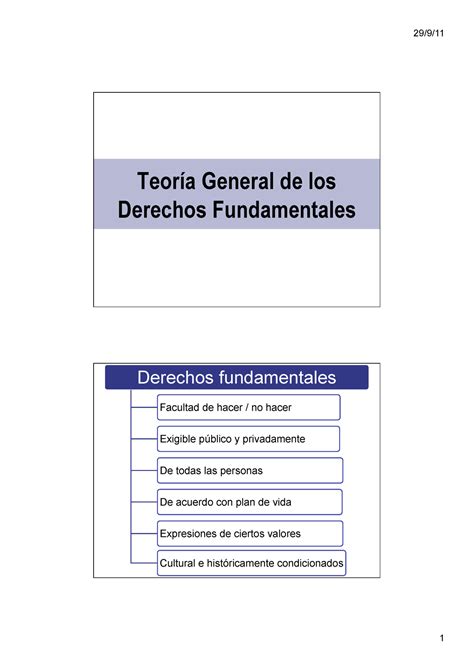 29/9/11

Teoría General de los Derechos Fundamentales

Derechos fundamentales

Facultad de hacer / no hacer

Exigible público y privadamente

De todas las personas

De acuerdo con plan de vida

Expresiones de ciertos valores

Cultural e históricamente condicionados

1